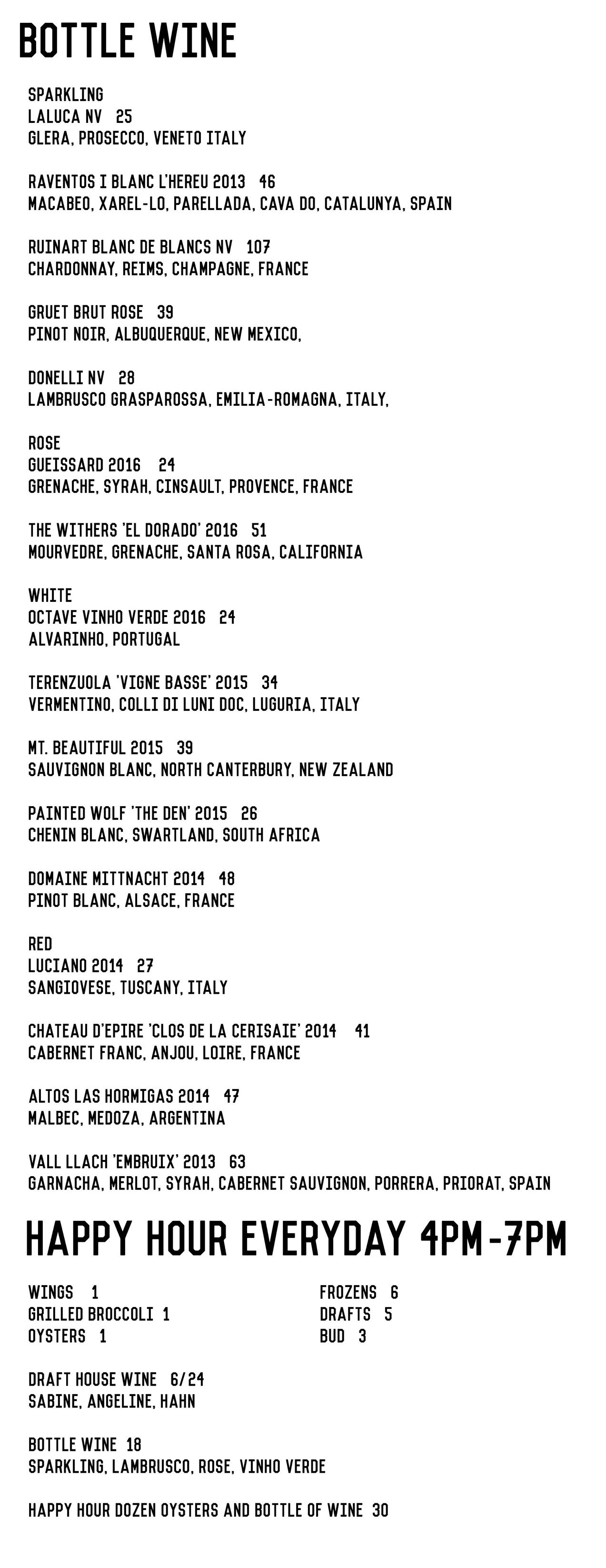 BOTTLE WINE

SPARKLING
LALUCA NV 25
GLERA, PROSECCO, VENETO ITALY

RAVENTOS I BLANC L'HEREU 2013 46
MACABEO, XAREL-LO, PARELLADA, CAVA DO, CATALUNYA, SPAIN

RUINART BLANC DE BLANCS NV 107
CHARDONNAY, REIMS, CHAMPAGNE, FRANCE

GRUET BRUT ROSE 39
PINOT NOIR, ALBUQUERQUE, NEW MEXICO,

DONELLI NV 28
LAMBRUSCO GRASPAROSSA, EMILIA-ROMAGNA, ITALY,

ROSE
GUEISSARD 2016 24
GRENACHE, SYRAH, CINSAULT, PROVENCE, FRANCE

THE WITHERS 'EL DORADO' 2016 51
MOURVEDRE, GRENACHE, SANTA ROSA, CALIFORNIA

WHITE
OCTAVE VINHO VERDE 2016 24
ALVARINHO, PORTUGAL

TERENZUOLA 'VIGNE BASSE' 2015 34
VERMENTINO, COLLI DI LUNI DOC, LUGURIA, ITALY

MT. BEAUTIFUL 2015 39
SAUVIGNON BLANC, NORTH CANTERBURY, NEW ZEALAND

PAINTED WOLF 'THE DEN' 2015 26
CHENIN BLANC, SWARTLAND, SOUTH AFRICA

DOMAINE MITTNACHT 2014 48
PINOT BLANC, ALSACE, FRANCE

RED
LUCIANO 2014 27
SANGIOVESE, TUSCANY, ITALY

CHATEAU D'EPIRE 'CLOS DE LA CERISAIE' 2014 41
CABERNET FRANC, ANJOU, LOIRE, FRANCE

ALTOS LAS HORMIGAS 2014 47
MALBEC, MEDOZA, ARGENTINA

VALL LLACH 'EMBRUIX' 2013 63
GARNACHA, MERLOT, SYRAH, CABERNET SAUVIGNON, PORRERA, PRIORAT, SPAIN

HAPPY HOUR EVERYDAY 4PM-7PM

WINGS 1
GRILLED BROCCOLI 1
OYSTERS 1

FROZENS 6
DRAFTS 5
BUD 3

DRAFT HOUSE WINE 6/24
SABINE, ANGELINE, HAHN

BOTTLE WINE 18
SPARKLING, LAMBRUSCO, ROSE, VINHO VERDE

HAPPY HOUR DOZEN OYSTERS AND BOTTLE OF WINE 30